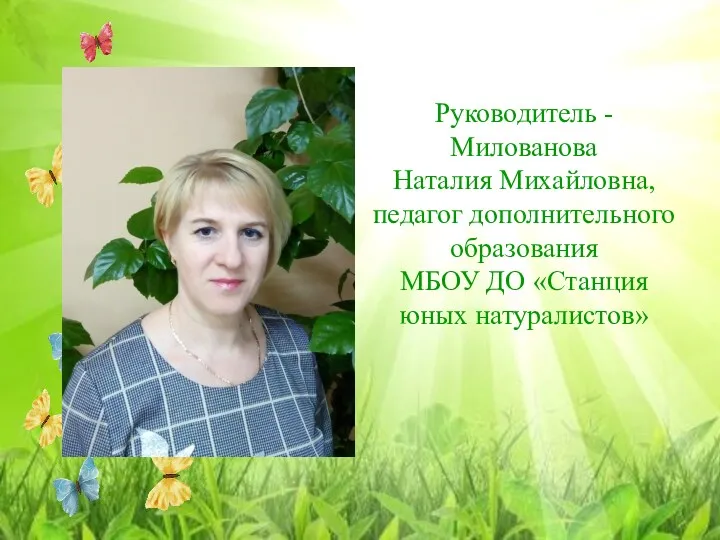 Руководитель - Милованова Наталия Михайловна, педагог дополнительного образования МБОУ ДО «Станция юных натуралистов»